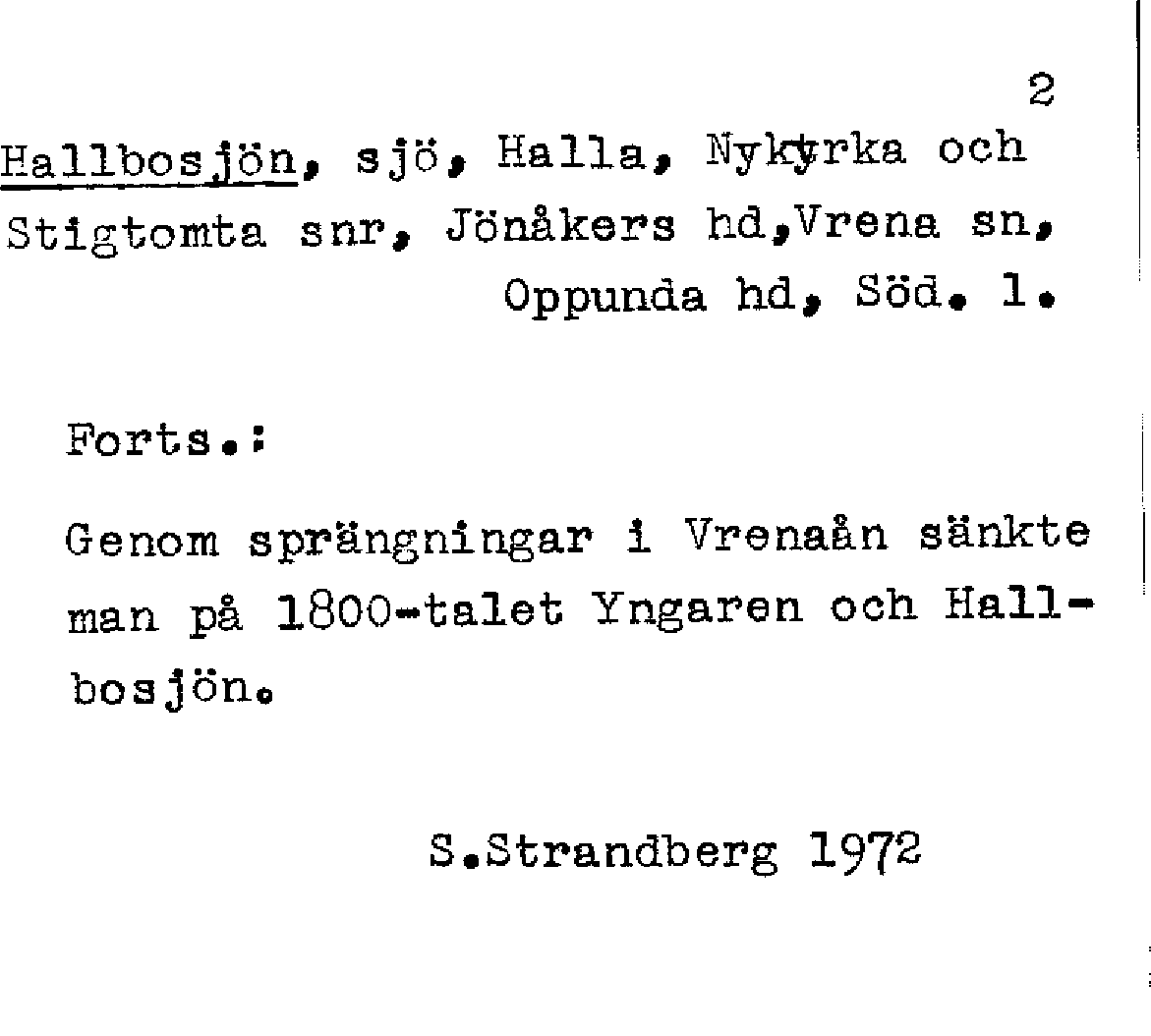 2

Hallbosjön, sjö, Halla, Nykyrka och Stigtomta snr, Jönåkers hd,Vrena sn, Oppunda hd, Söd. l.

Forts.:

Genom sprängningar i Vrenaån sänkte man på 1800-talet Yngaren och Hallbosjön.

S.Strandberg 1972